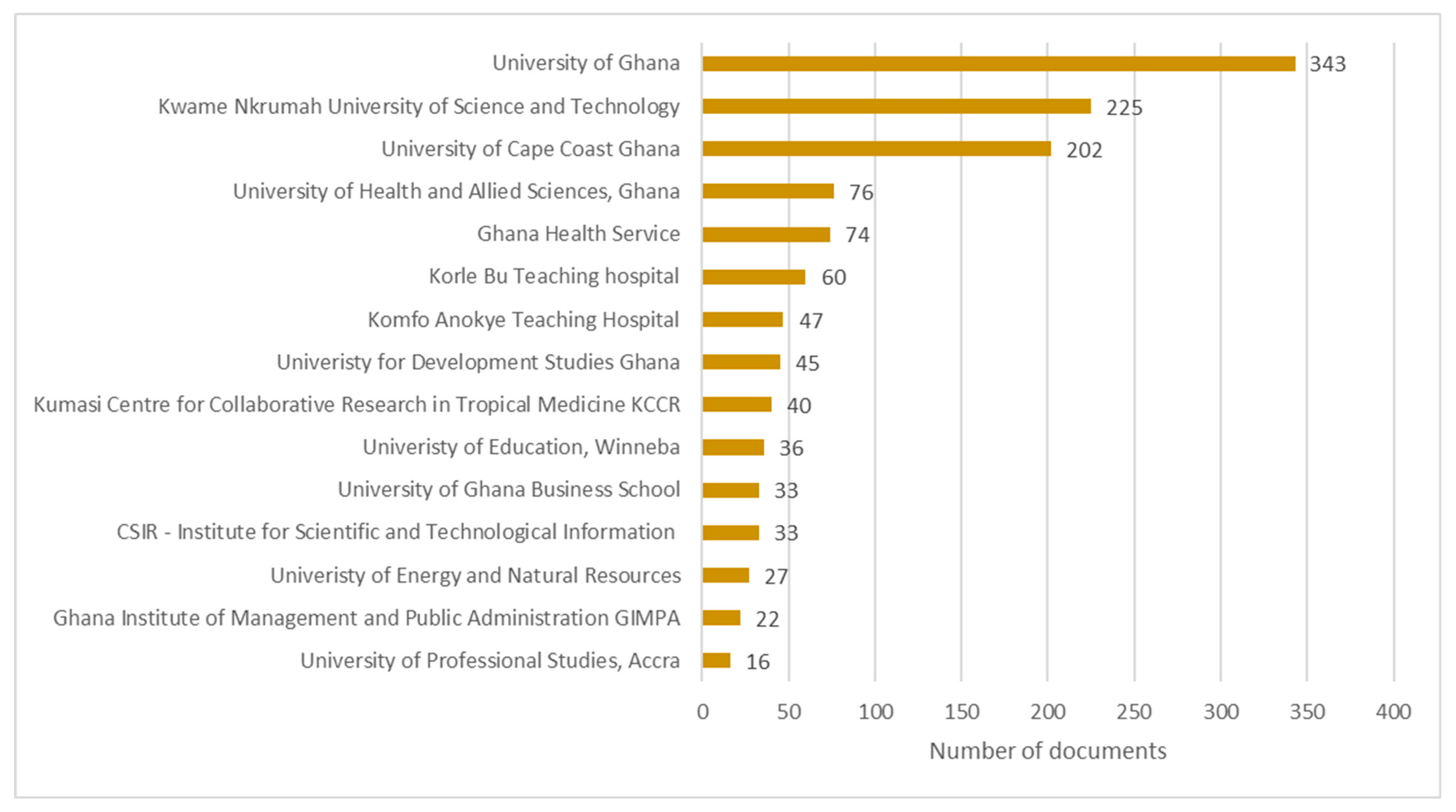 University of Ghana 343
Kwame Nkrumah University of Science and Technology 225
University of Cape Coast Ghana 202
University of Health and Allied Sciences, Ghana 76
Ghana Health Service 74
Korle Bu Teaching hospital 60
Komfo Anokye Teaching Hospital 47
Univeristy for Development Studies Ghana 45
Kumasi Centre for Collaborative Research in Tropical Medicine KCCR 40
Univeristy of Education, Winneba 36
University of Ghana Business School 33
CSIR - Institute for Scientific and Technological Information 33
Univeristy of Energy and Natural Resources 27
Ghana Institute of Management and Public Administration GIMPA 22
University of Professional Studies, Accra 16

0 50 100 150 200 250 300 350 400
Number of documents